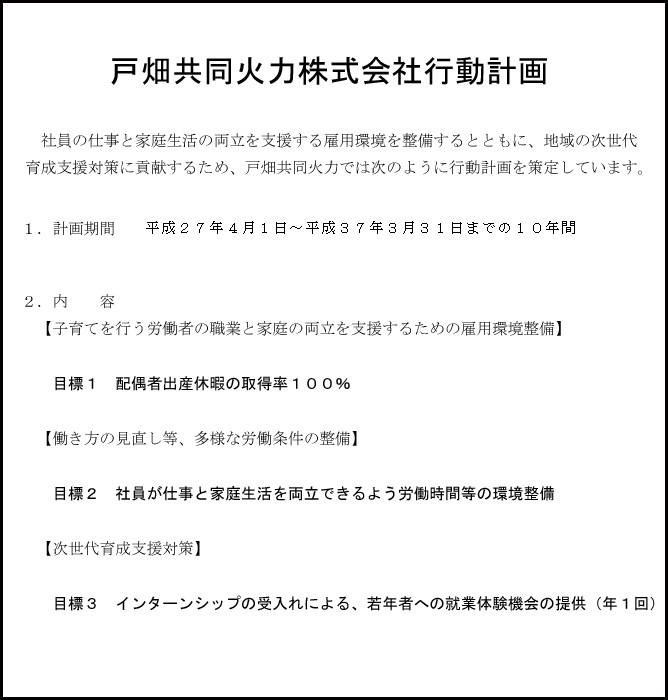 戸畑共同火力株式会社行動計画

社員の仕事と家庭生活の両立を支援する雇用環境を整備するとともに、地域の次世代育成支援対策に貢献するため、戸畑共同火力では次のように行動計画を策定しています。

１．計画期間　平成２７年４月１日～平成３７年３月３１日までの１０年間

２．内　容
【子育てを行う労働者の職業と家庭の両立を支援するための雇用環境整備】

目標１　配偶者出産休暇の取得率１００％

【働き方の見直し等、多様な労働条件の整備】

目標２　社員が仕事と家庭生活を両立できるよう労働時間等の環境整備

【次世代育成支援対策】

目標３　インターンシップの受入れによる、若年者への就業体験機会の提供（年１回）